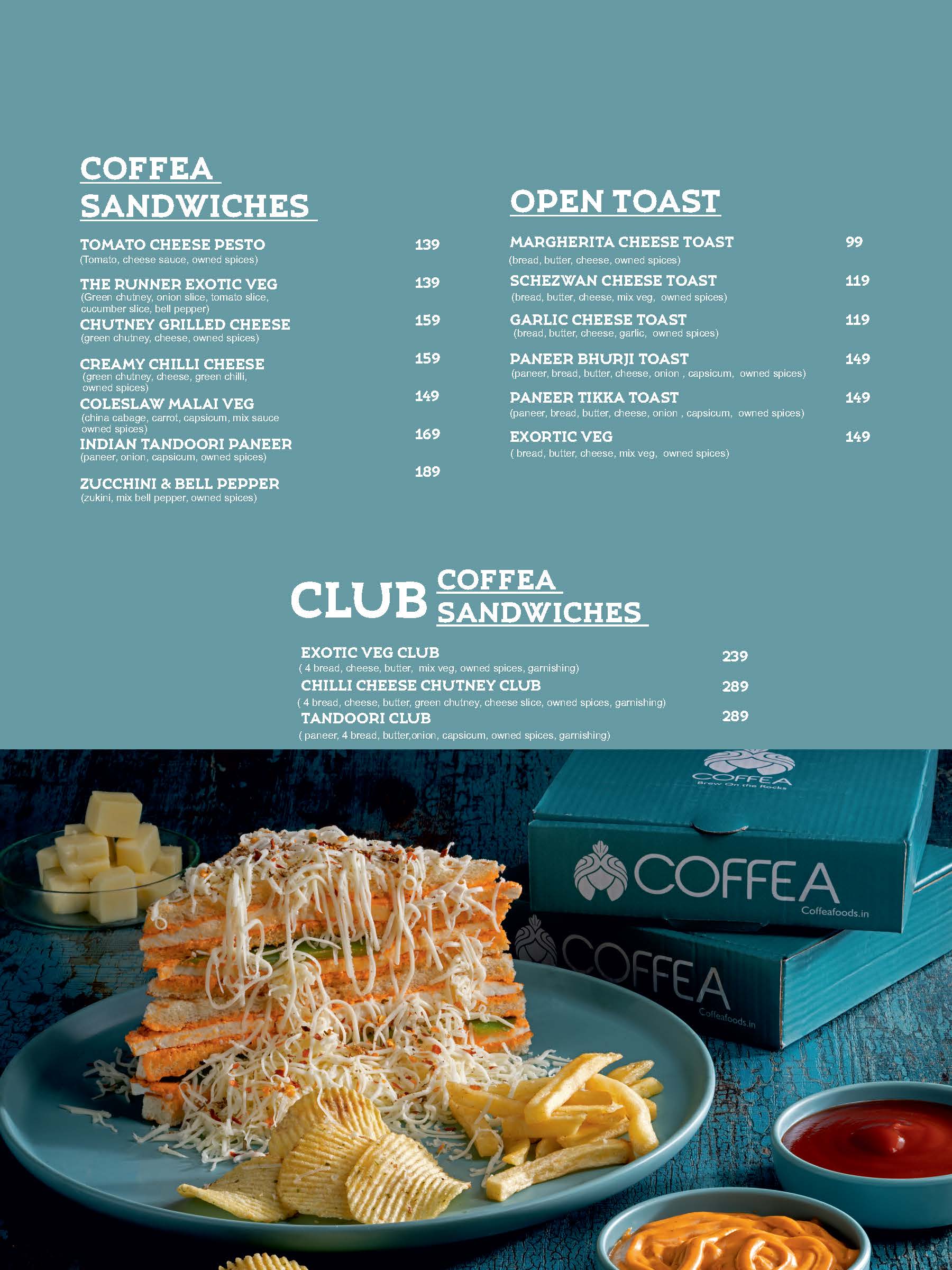 COFFEA SANDWICHES

TOMATO CHEESE PESTO 139
(Tomato, cheese sauce, owned spices)

THE RUNNER EXOTIC VEG 139
(Green chutney, onion slice, tomato slice, cucumber slice, bell pepper)

CHUTNEY GRILLED CHEESE 159
(green chutney, cheese, owned spices)

CREAMY CHILLI CHEESE 159
(green chutney, cheese, green chilli, owned spices)

COLESLAW MALAI VEG 149
(china cabage, carrot, capsicum, mix sauce owned spices)

INDIAN TANDOORI PANEER 169
(paneer, onion, capsicum, owned spices)

ZUCCHINI & BELL PEPPER 189
(zukini, mix bell pepper, owned spices)

OPEN TOAST

MARGHERITA CHEESE TOAST 99
(bread, butter, cheese, owned spices)

SCHEZWAN CHEESE TOAST 119
(bread, butter, cheese, mix veg, owned spices)

GARLIC CHEESE TOAST 119
(bread, butter, cheese, garlic, owned spices)

PANEER BHURJI TOAST 149
(paneer, bread, butter, cheese, onion , capsicum, owned spices)

PANEER TIKKA TOAST 149
(paneer, bread, butter, cheese, onion , capsicum, owned spices)

EXORTIC VEG 149
( bread, butter, cheese, mix veg, owned spices)

CLUB COFFEA SANDWICHES

EXOTIC VEG CLUB 239
( 4 bread, cheese, butter, mix veg, owned spices, garnishing)

CHILLI CHEESE CHUTNEY CLUB 289
( 4 bread, cheese, butter, green chutney, cheese slice, owned spices, garnishing)

TANDOORI CLUB 289
( paneer, 4 bread, butter,onion, capsicum, owned spices, garnishing)

COFFEA
Brew On the Rocks

COFFEA
Coffeafoods.in

COFFEA
Coffeafoods.in